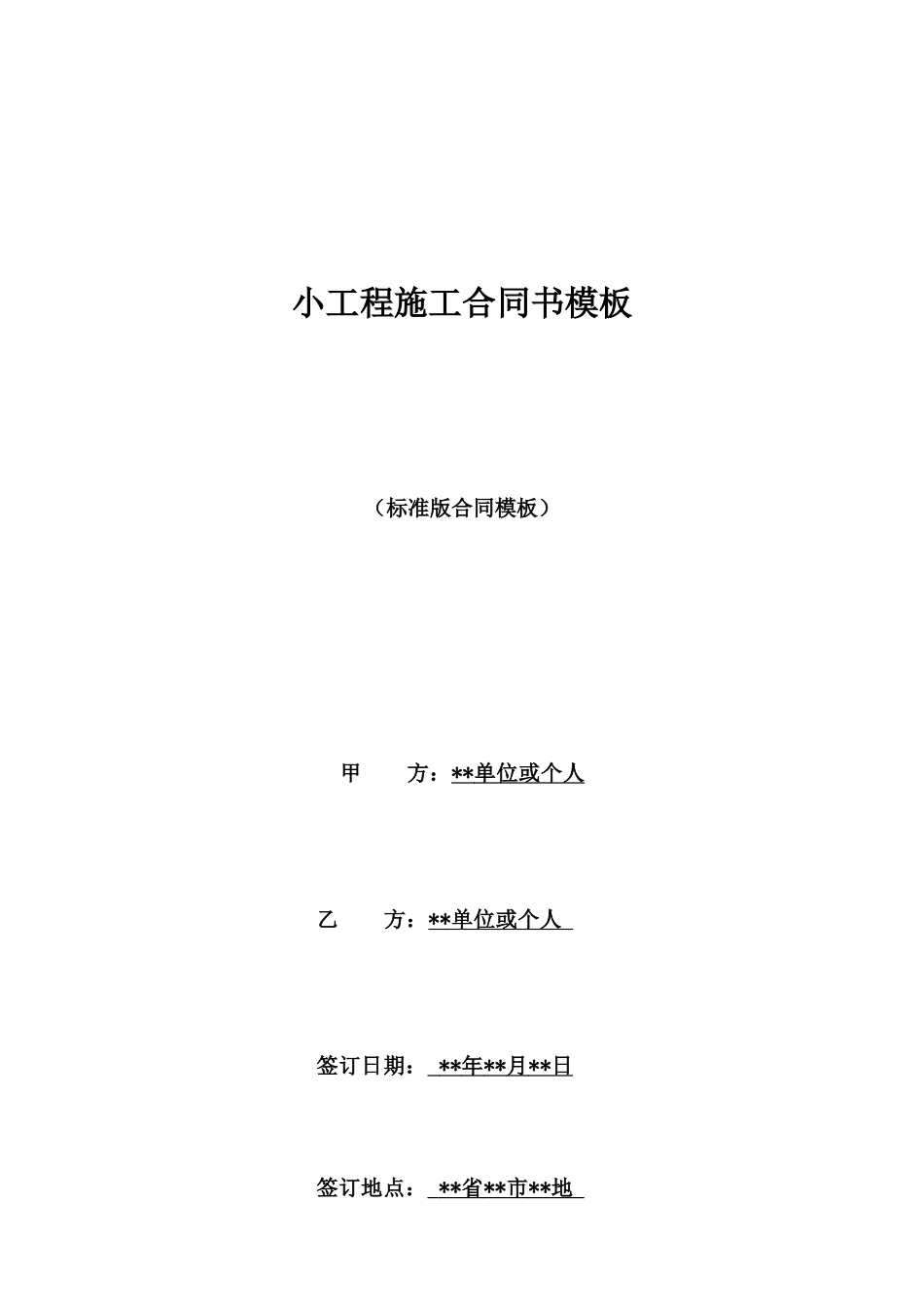 小工程施工合同书模板

（标准版合同模板）

甲　　方：**单位或个人

乙　　方：**单位或个人

签订日期：**年**月**日

签订地点：**省**市**地